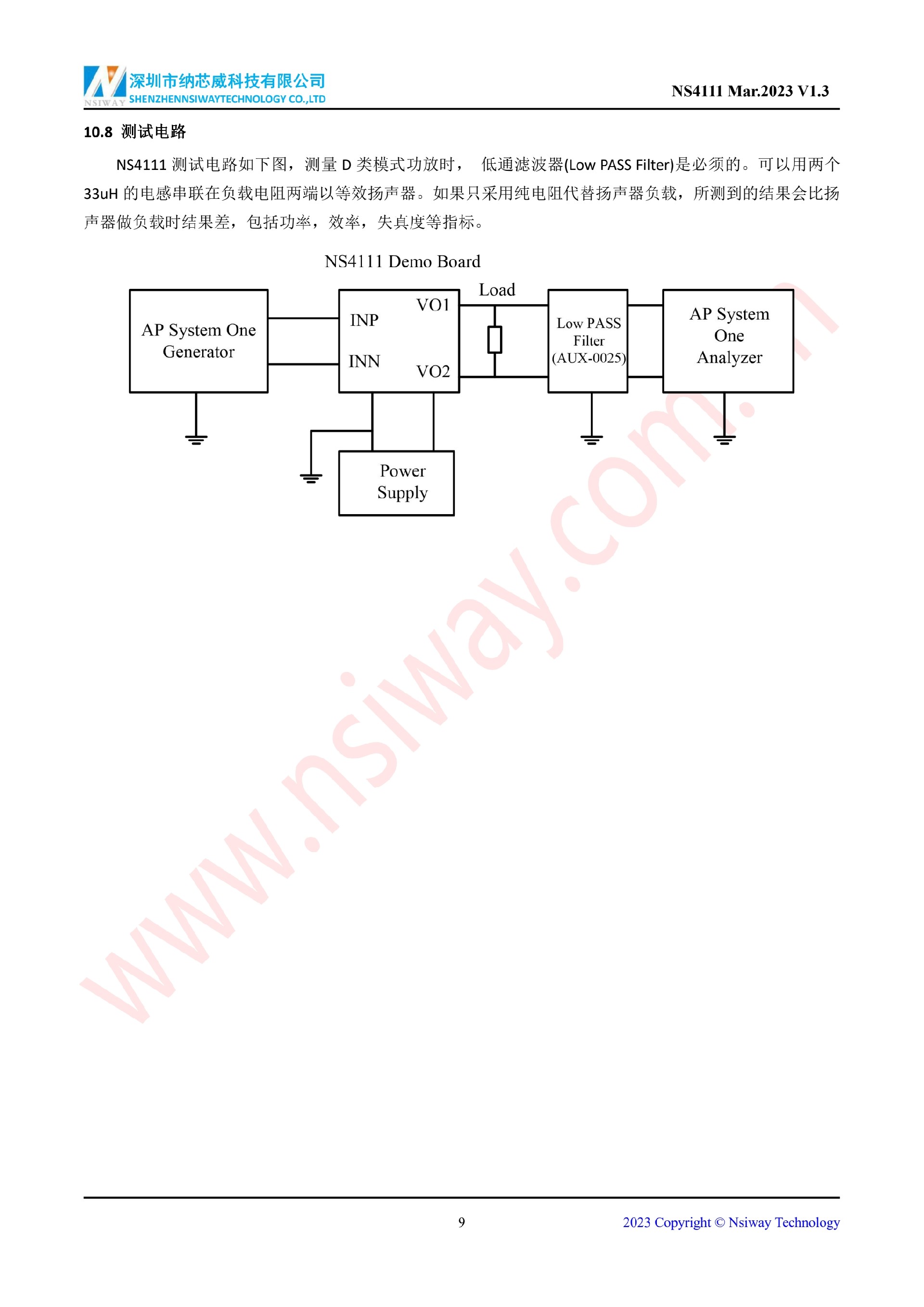 NSIWAY 深圳市纳芯威科技有限公司
SHENZHENNSIWAYTECHNOLOGY CO.,LTD

NS4111 Mar.2023 V1.3

10.8 测试电路

NS4111测试电路如下图，测量D类模式功放时， 低通滤波器(Low PASS Filter)是必须的。可以用两个33uH的电感串联在负载电阻两端以等效扬声器。如果只采用纯电阻代替扬声器负载，所测到的结果会比扬声器做负载时结果差，包括功率，效率，失真度等指标。

NS4111 Demo Board

AP System One
Generator

INP

INN

VO1

VO2

Load

Low PASS
Filter
(AUX-0025)

AP System
One
Analyzer

Power
Supply

9

2023 Copyright © Nsiway Technology

www.nsiway.com.cn